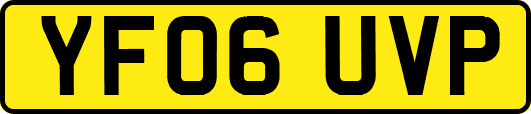 YF06 UVP